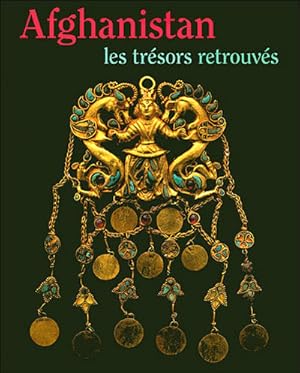 Afghanistan
les trésors retrouvés